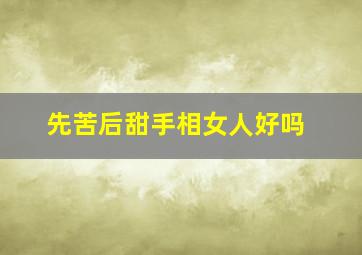 先苦后甜手相女人好吗